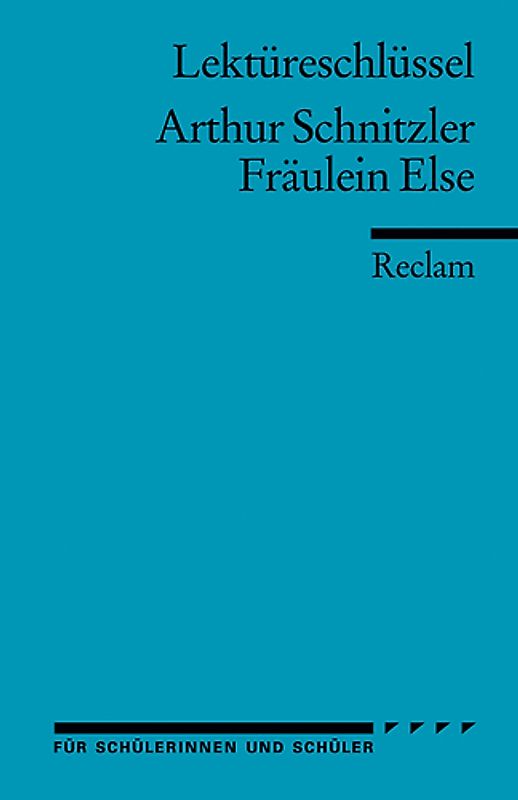 Lektüreschlüssel

Arthur Schnitzler
Fräulein Else

Reclam

FÜR SCHÜLERINNEN UND SCHÜLER